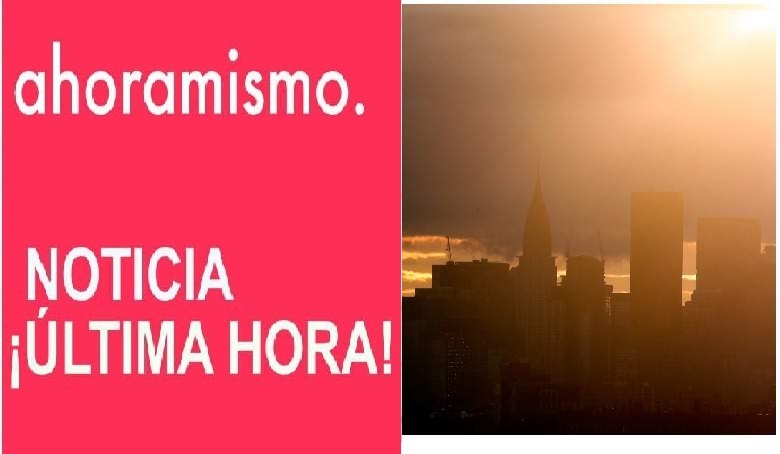 ahoramismo.

NOTICIA
¡ÚLTIMA HORA!